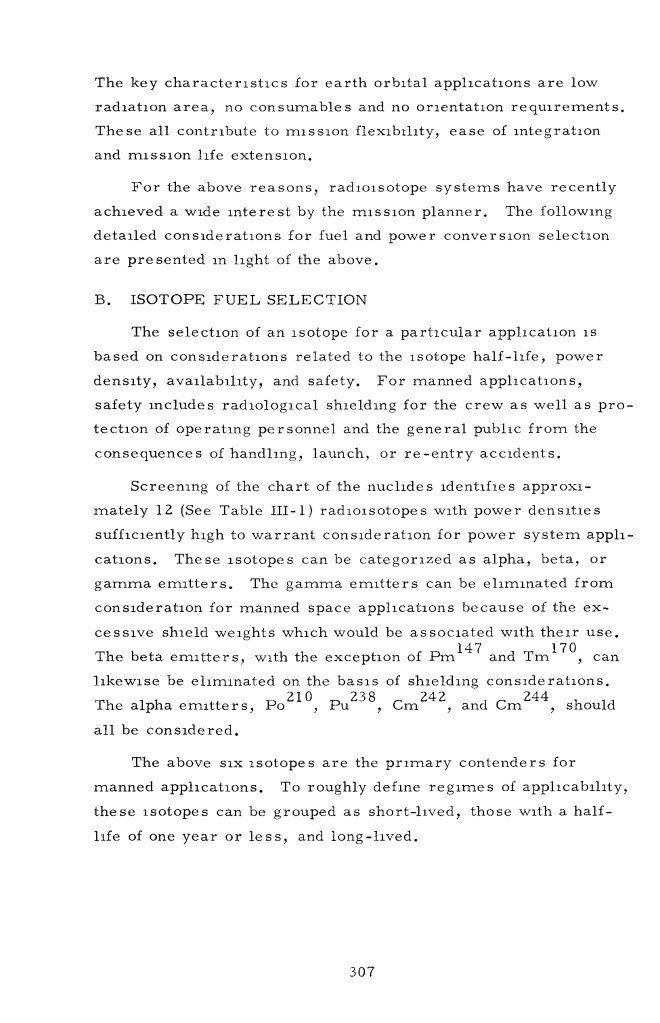 The key characteristics for earth orbital applications are low radiation area, no consumables and no orientation requirements. These all contribute to mission flexibility, ease of integration and mission life extension.

For the above reasons, radioisotope systems have recently achieved a wide interest by the mission planner. The following detailed considerations for fuel and power conversion selection are presented in light of the above.

B. ISOTOPE FUEL SELECTION

The selection of an isotope for a particular application is based on considerations related to the isotope half-life, power density, availability, and safety. For manned applications, safety includes radiological shielding for the crew as well as protection of operating personnel and the general public from the consequences of handling, launch, or re-entry accidents.

Screening of the chart of the nuclides identifies approximately 12 (See Table III-1) radioisotopes with power densities sufficiently high to warrant consideration for power system applications. These isotopes can be categorized as alpha, beta, or gamma emitters. The gamma emitters can be eliminated from consideration for manned space applications because of the excessive shield weights which would be associated with their use. The beta emitters, with the exception of $Pm^{147}$ and $Tm^{170}$, can likewise be eliminated on the basis of shielding considerations. The alpha emitters, $Po^{210}$, $Pu^{238}$, $Cm^{242}$, and $Cm^{244}$, should all be considered.

The above six isotopes are the primary contenders for manned applications. To roughly define regimes of applicability, these isotopes can be grouped as short-lived, those with a half-life of one year or less, and long-lived.

307